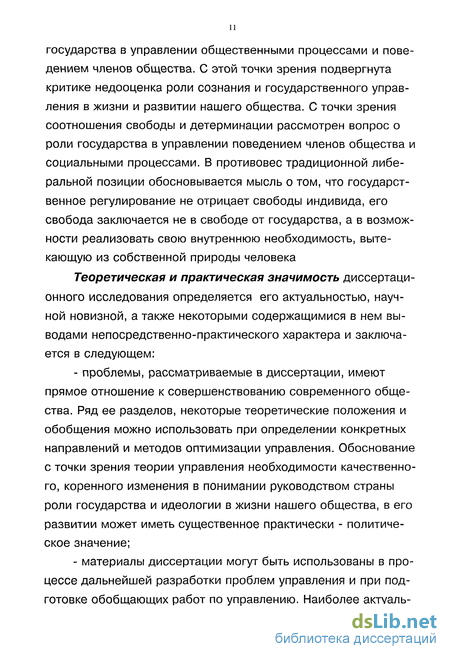 11

государства в управлении общественными процессами и поведением членов общества. С этой точки зрения подвергнута критике недооценка роли сознания и государственного управления в жизни и развитии нашего общества. С точки зрения соотношения свободы и детерминации рассмотрен вопрос о роли государства в управлении поведением членов общества и социальными процессами. В противовес традиционной либеральной позиции обосновывается мысль о том, что государственное регулирование не отрицает свободы индивида, его свобода заключается не в свободе от государства, а в возможности реализовать свою внутреннюю необходимость, вытекающую из собственной природы человека

Теоретическая и практическая значимость диссертационного исследования определяется его актуальностью, научной новизной, а также некоторыми содержащимися в нем выводами непосредственно-практического характера и заключается в следующем:

- проблемы, рассматриваемые в диссертации, имеют прямое отношение к совершенствованию современного общества. Ряд ее разделов, некоторые теоретические положения и обобщения можно использовать при определении конкретных направлений и методов оптимизации управления. Обоснование с точки зрения теории управления необходимости качественного, коренного изменения в понимании руководством страны роли государства и идеологии в жизни нашего общества, в его развитии может иметь существенное практически - политическое значение;

- материалы диссертации могут быть использованы в процессе дальнейшей разработки проблем управления и при подготовке обобщающих работ по управлению. Наиболее актуаль-

dsLib.net
библиотека диссертаций